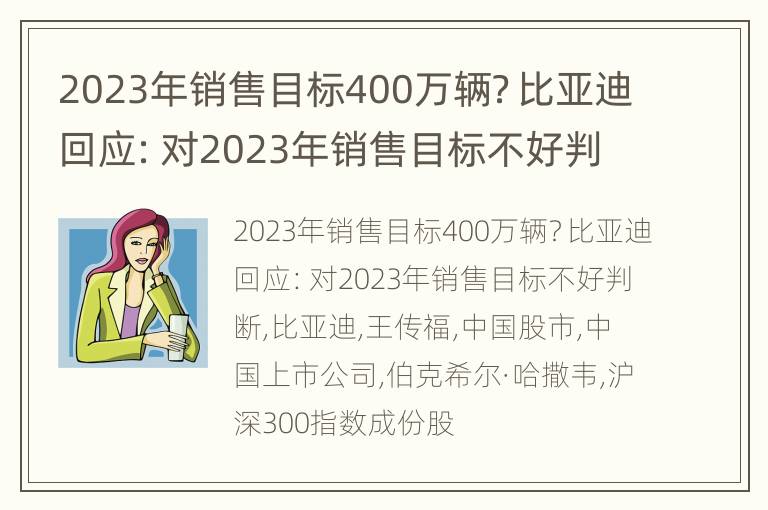 2023年销售目标400万辆? 比亚迪回应: 对2023年销售目标不好判

2023年销售目标400万辆? 比亚迪回应: 对2023年销售目标不好判断,比亚迪,王传福,中国股市,中国上市公司,伯克希尔·哈撒韦,沪深300指数成份股